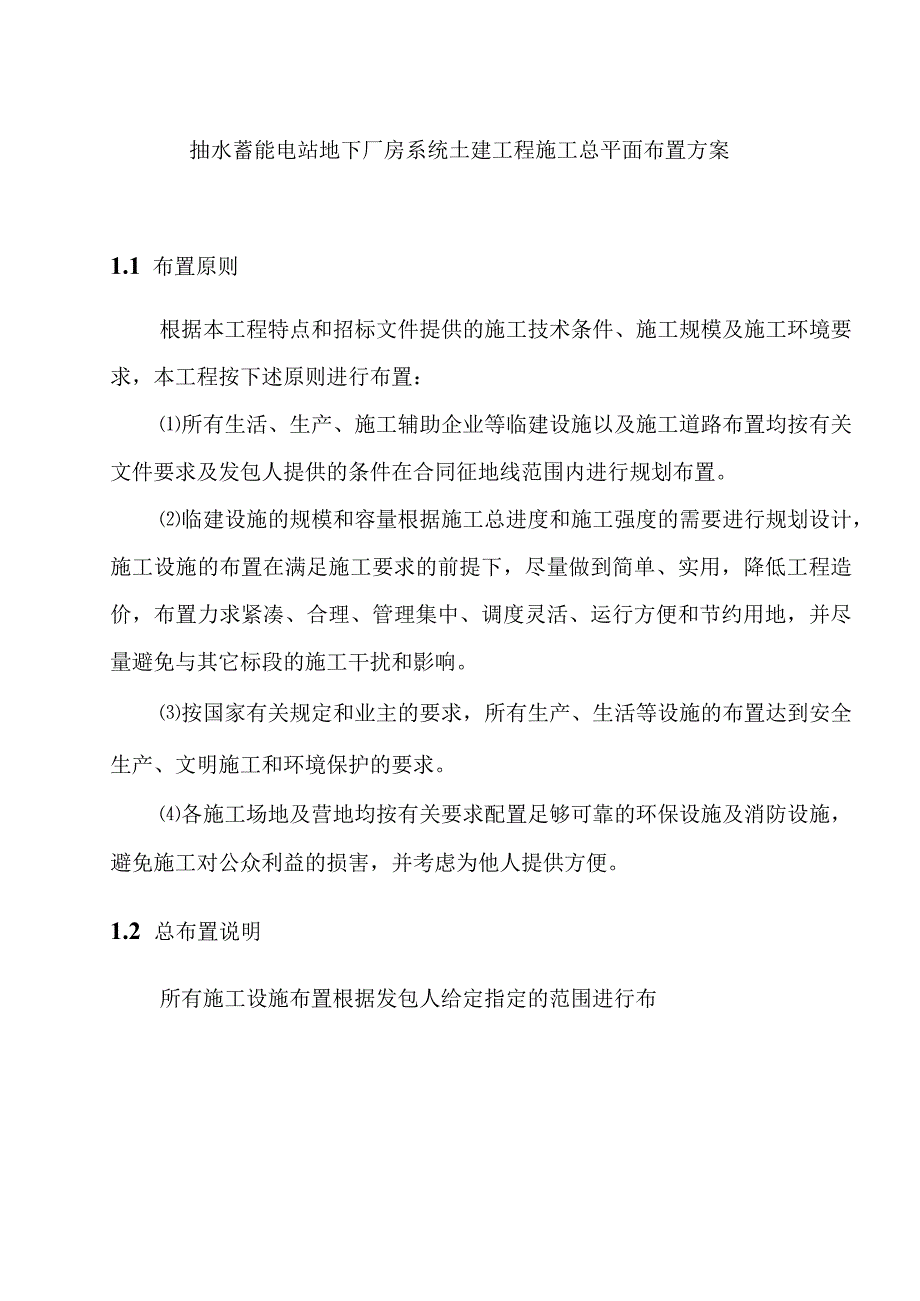 抽水蓄能电站地下厂房系统土建工程施工总平面布置方案

1.1 布置原则

根据本工程特点和招标文件提供的施工技术条件、施工规模及施工环境要求，本工程按下述原则进行布置：

⑴所有生活、生产、施工辅助企业等临建设施以及施工道路布置均按有关文件要求及发包人提供的条件在合同征地线范围内进行规划布置。

⑵临建设施的规模和容量根据施工总进度和施工强度的需要进行规划设计，施工设施的布置在满足施工要求的前提下，尽量做到简单、实用，降低工程造价，布置力求紧凑、合理、管理集中、调度灵活、运行方便和节约用地，并尽量避免与其它标段的施工干扰和影响。

⑶按国家有关规定和业主的要求，所有生产、生活等设施的布置达到安全生产、文明施工和环境保护的要求。

⑷各施工场地及营地均按有关要求配置足够可靠的环保设施及消防设施，避免施工对公众利益的损害，并考虑为他人提供方便。

1.2 总布置说明

所有施工设施布置根据发包人给定指定的范围进行布